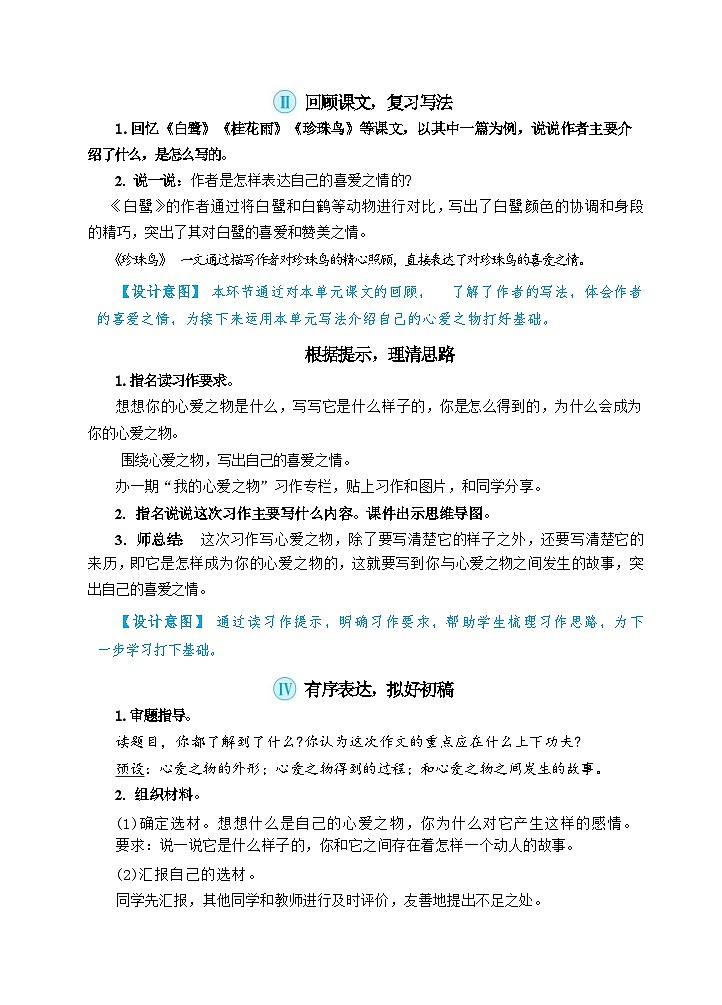 Ⅱ 回顾课文，复习写法

1. 回忆《白鹭》《桂花雨》《珍珠鸟》等课文，以其中一篇为例，说说作者主要介绍了什么，是怎么写的。

2. 说一说：作者是怎样表达自己的喜爱之情的?

《白鹭》的作者通过将白鹭和白鹤等动物进行对比，写出了白鹭颜色的协调和身段的精巧，突出了其对白鹭的喜爱和赞美之情。

《珍珠鸟》 一文通过描写作者对珍珠鸟的精心照顾，直接表达了对珍珠鸟的喜爱之情。

【设计意图】 本环节通过对本单元课文的回顾， 了解了作者的写法，体会作者的喜爱之情，为接下来运用本单元写法介绍自己的心爱之物打好基础。

根据提示，理清思路

1. 指名读习作要求。

想想你的心爱之物是什么，写写它是什么样子的，你是怎么得到的，为什么会成为你的心爱之物。

围绕心爱之物，写出自己的喜爱之情。

办一期“我的心爱之物”习作专栏，贴上习作和图片，和同学分享。

2. 指名说说这次习作主要写什么内容。课件出示思维导图。

3. 师总结： 这次习作写心爱之物，除了要写清楚它的样子之外，还要写清楚它的来历，即它是怎样成为你的心爱之物的，这就要写到你与心爱之物之间发生的故事，突出自己的喜爱之情。

【设计意图】 通过读习作提示，明确习作要求，帮助学生梳理习作思路，为下一步学习打下基础。

Ⅳ 有序表达，拟好初稿

1. 审题指导。

读题目，你都了解到了什么?你认为这次作文的重点应在什么上下功夫?

预设：心爱之物的外形；心爱之物得到的过程；和心爱之物之间发生的故事。

2. 组织材料。

(1)确定选材。想想什么是自己的心爱之物，你为什么对它产生这样的感情。

要求：说一说它是什么样子的，你和它之间存在着怎样一个动人的故事。

(2)汇报自己的选材。

同学先汇报，其他同学和教师进行及时评价，友善地提出不足之处。